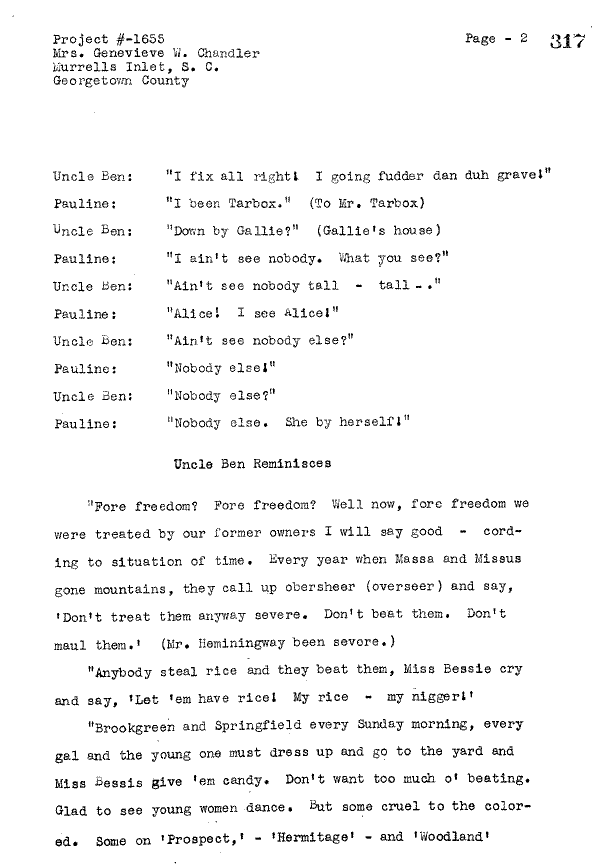 Project #-1655
Mrs. Genevieve W. Chandler
Murrells Inlet, S. C.
Georgetown County

Page - 2 317

Uncle Ben: "I fix all right! I going fudder dan duh grave!"

Pauline: "I been Tarbox." (To Mr. Tarbox)

Uncle Ben: "Down by Gallie?" (Gallie's house)

Pauline: "I ain't see nobody. What you see?"

Uncle Ben: "Ain't see nobody tall - tall -."

Pauline: "Alice! I see Alice!"

Uncle Ben: "Ain't see nobody else?"

Pauline: "Nobody else!"

Uncle Ben: "Nobody else?"

Pauline: "Nobody else. She by herself!"

Uncle Ben Reminisces

"Fore freedom? Fore freedom? Well now, fore freedom we were treated by our former owners I will say good - cording to situation of time. Every year when Massa and Missus gone mountains, they call up obersheer (overseer) and say, 'Don't treat them anyway severe. Don't beat them. Don't maul them.' (Mr. Heminingway been severe.)

"Anybody steal rice and they beat them, Miss Bessie cry and say, 'Let 'em have rice! My rice - my nigger!'

"Brookgreen and Springfield every Sunday morning, every gal and the young one must dress up and go to the yard and Miss Bessis give 'em candy. Don't want too much o' beating. Glad to see young women dance. But some cruel to the colored. Some on 'Prospect,' - 'Hermitage' - and 'Woodland'